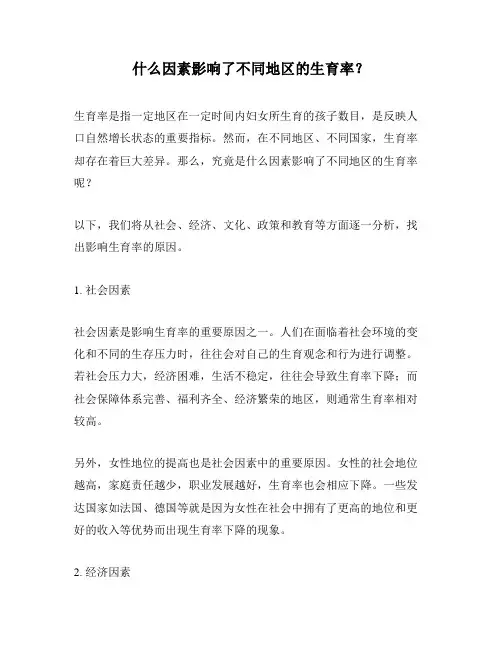 什么因素影响了不同地区的生育率？

生育率是指一定地区在一定时间内妇女所生育的孩子数目，是反映人口自然增长状态的重要指标。然而，在不同地区、不同国家，生育率却存在着巨大差异。那么，究竟是什么因素影响了不同地区的生育率呢？

以下，我们将从社会、经济、文化、政策和教育等方面逐一分析，找出影响生育率的原因。

1. 社会因素

社会因素是影响生育率的重要原因之一。人们在面临着社会环境的变化和不同的生存压力时，往往会对自己的生育观念和行为进行调整。若社会压力大，经济困难，生活不稳定，往往会导致生育率下降；而社会保障体系完善、福利齐全、经济繁荣的地区，则通常生育率相对较高。

另外，女性地位的提高也是社会因素中的重要原因。女性的社会地位越高，家庭责任越少，职业发展越好，生育率也会相应下降。一些发达国家如法国、德国等就是因为女性在社会中拥有了更高的地位和更好的收入等优势而出现生育率下降的现象。

2. 经济因素